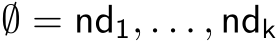 $\emptyset = \mathsf{nd}_1, \ldots, \mathsf{nd}_k$